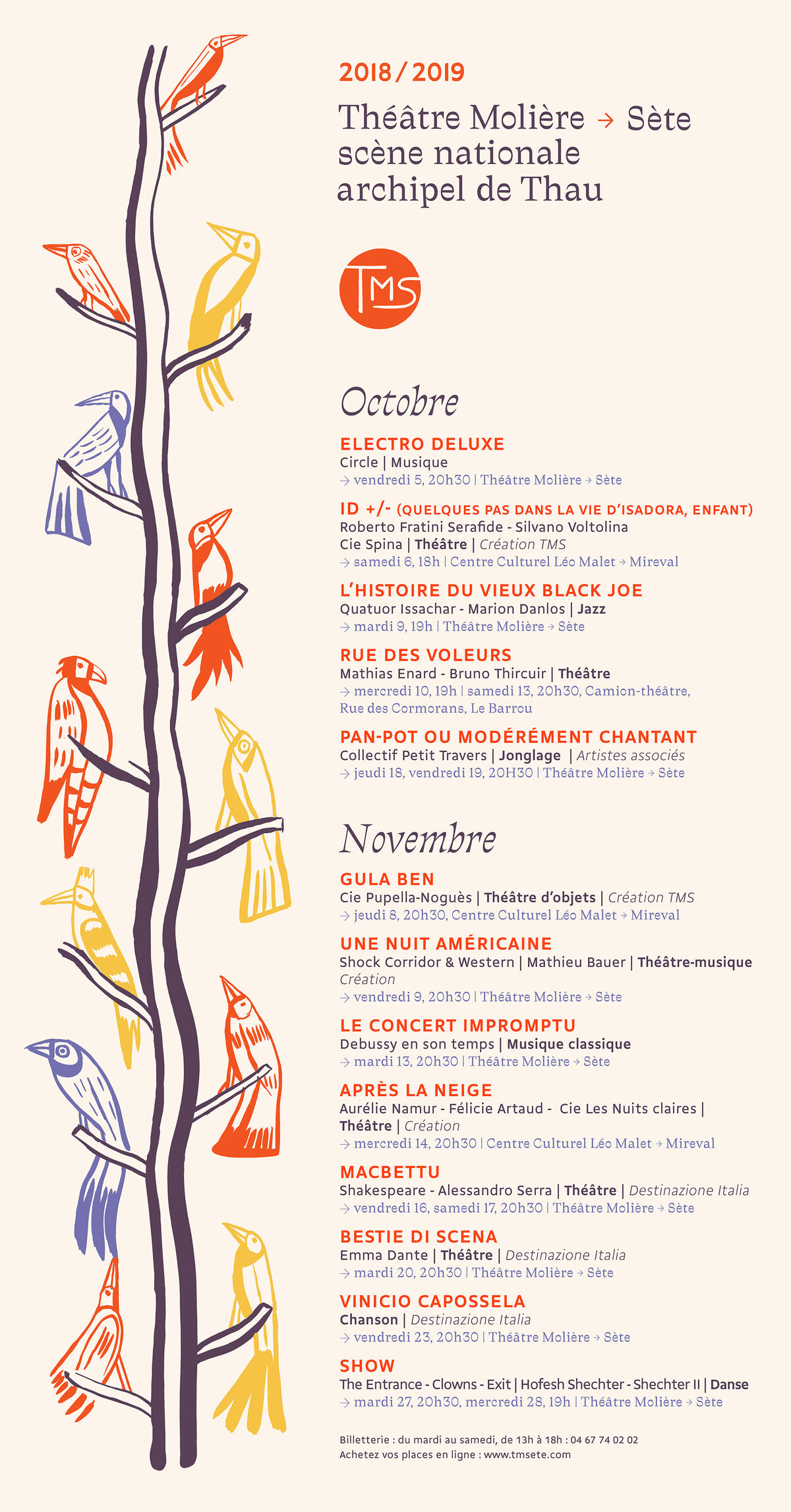 2018 / 2019

Théâtre Molière → Sète
scène nationale
archipel de Thau

TMS

Octobre

ELECTRO DELUXE
Circle | Musique
→ vendredi 5, 20h30 | Théâtre Molière → Sète

ID +/- (QUELQUES PAS DANS LA VIE D'ISADORA, ENFANT)
Roberto Fratini Serafide - Silvano Voltolina
Cie Spina | Théâtre | Création TMS
→ samedi 6, 18h | Centre Culturel Léo Malet → Mireval

L'HISTOIRE DU VIEUX BLACK JOE
Quatuor Issachar - Marion Danlos | Jazz
→ mardi 9, 19h | Théâtre Molière → Sète

RUE DES VOLEURS
Mathias Enard - Bruno Thircuir | Théâtre
→ mercredi 10, 19h | samedi 13, 20h30, Camion-théâtre, Rue des Cormorans, Le Barrou

PAN-POT OU MODÉRÉMENT CHANTANT
Collectif Petit Travers | Jonglage | Artistes associés
→ jeudi 18, vendredi 19, 20H30 | Théâtre Molière → Sète

Novembre

GULA BEN
Cie Pupella-Noguès | Théâtre d'objets | Création TMS
→ jeudi 8, 20h30, Centre Culturel Léo Malet → Mireval

UNE NUIT AMÉRICAINE
Shock Corridor & Western | Mathieu Bauer | Théâtre-musique
Création
→ vendredi 9, 20h30 | Théâtre Molière → Sète

LE CONCERT IMPROMPTU
Debussy en son temps | Musique classique
→ mardi 13, 20h30 | Théâtre Molière → Sète

APRÈS LA NEIGE
Aurélie Namur - Félicie Artaud - Cie Les Nuits claires | Théâtre | Création
→ mercredi 14, 20h30 | Centre Culturel Léo Malet → Mireval

MACBETTU
Shakespeare - Alessandro Serra | Théâtre | Destinazione Italia
→ vendredi 16, samedi 17, 20h30 | Théâtre Molière → Sète

BESTIE DI SCENA
Emma Dante | Théâtre | Destinazione Italia
→ mardi 20, 20h30 | Théâtre Molière → Sète

VINICIO CAPOSSELA
Chanson | Destinazione Italia
→ vendredi 23, 20h30 | Théâtre Molière → Sète

SHOW
The Entrance - Clowns - Exit | Hofesh Shechter - Shechter II | Danse
→ mardi 27, 20h30, mercredi 28, 19h | Théâtre Molière → Sète

Billetterie : du mardi au samedi, de 13h à 18h : 04 67 74 02 02
Achetez vos places en ligne : www.tmsete.com